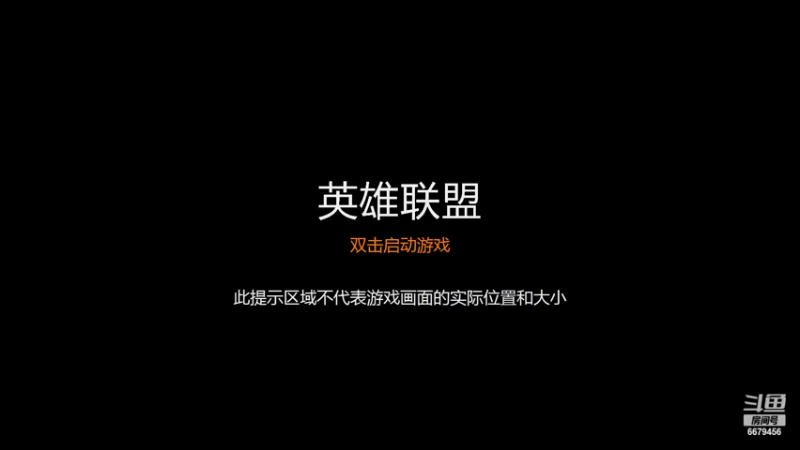 英雄联盟

双击启动游戏

此提示区域不代表游戏画面的实际位置和大小

斗鱼
房间号
6679456